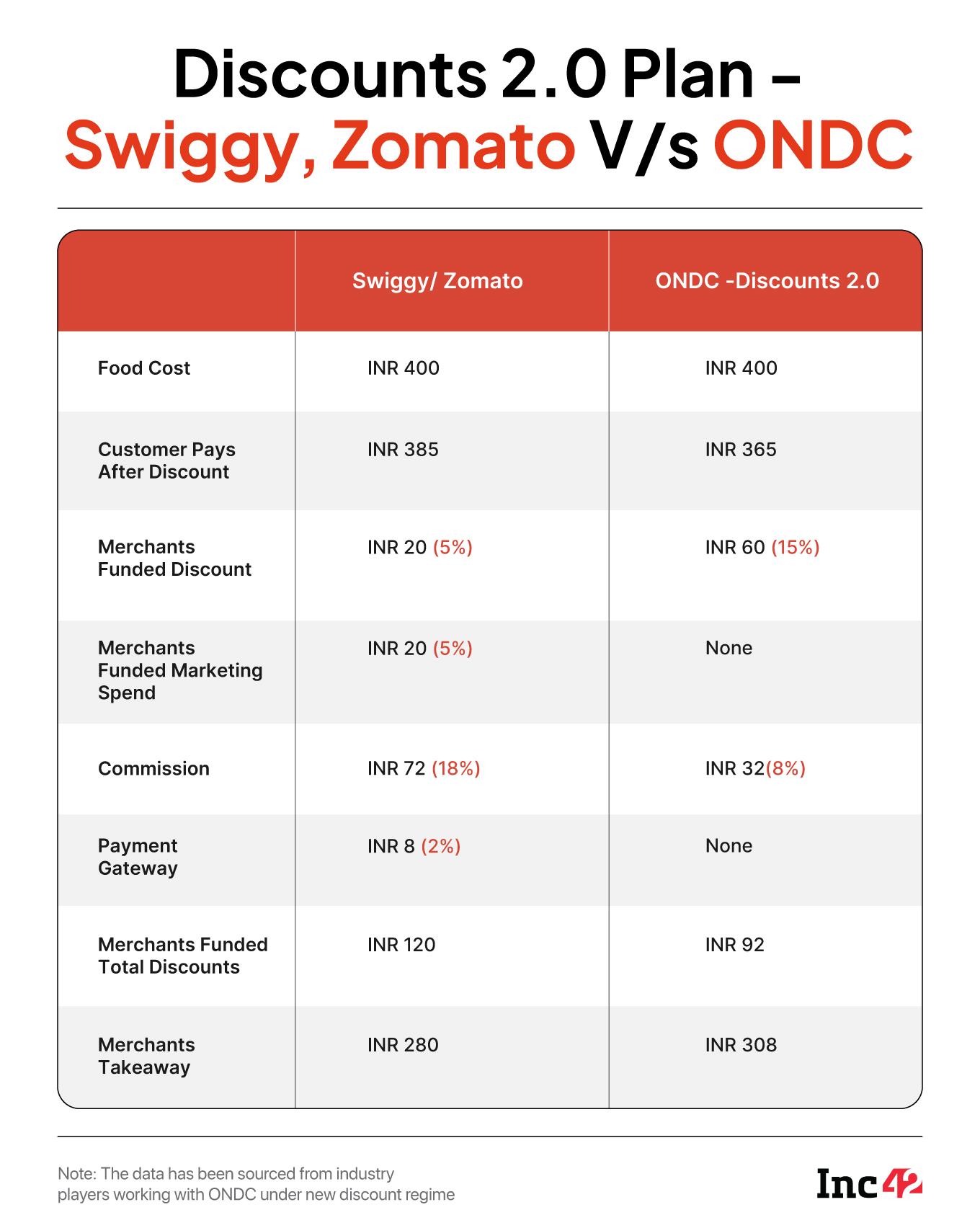 Discounts 2.0 Plan – Swiggy, Zomato V/s ONDC

| | Swiggy/ Zomato | ONDC -Discounts 2.0 |
|---|---|---|
| Food Cost | INR 400 | INR 400 |
| Customer Pays After Discount | INR 385 | INR 365 |
| Merchants Funded Discount | INR 20 (5%) | INR 60 (15%) |
| Merchants Funded Marketing Spend | INR 20 (5%) | None |
| Commission | INR 72 (18%) | INR 32(8%) |
| Payment Gateway | INR 8 (2%) | None |
| Merchants Funded Total Discounts | INR 120 | INR 92 |
| Merchants Takeaway | INR 280 | INR 308 |

Note: The data has been sourced from industry players working with ONDC under new discount regime

Inc42